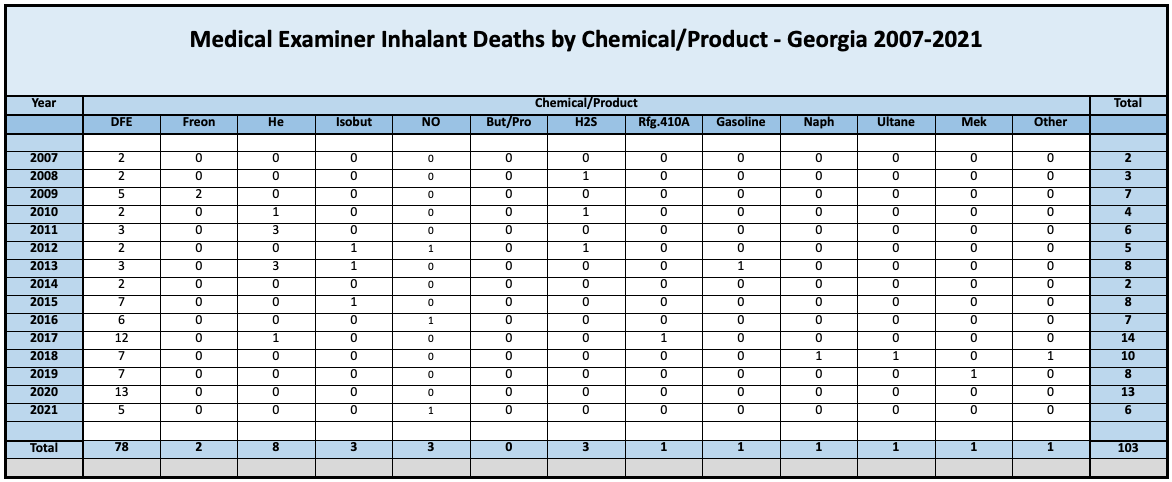 Medical Examiner Inhalant Deaths by Chemical/Product - Georgia 2007-2021

| Year | Chemical/Product | | | | | | | | | | | | | Total |
|---|---|---|---|---|---|---|---|---|---|---|---|---|---|---|
| | DFE | Freon | He | Isobut | NO | But/Pro | H2S | Rfg.410A | Gasoline | Naph | Ultane | Mek | Other | |
| 2007 | 2 | 0 | 0 | 0 | 0 | 0 | 0 | 0 | 0 | 0 | 0 | 0 | 0 | 2 |
| 2008 | 2 | 0 | 0 | 0 | 0 | 0 | 1 | 0 | 0 | 0 | 0 | 0 | 0 | 3 |
| 2009 | 5 | 2 | 0 | 0 | 0 | 0 | 0 | 0 | 0 | 0 | 0 | 0 | 0 | 7 |
| 2010 | 2 | 0 | 1 | 0 | 0 | 0 | 1 | 0 | 0 | 0 | 0 | 0 | 0 | 4 |
| 2011 | 3 | 0 | 3 | 0 | 0 | 0 | 0 | 0 | 0 | 0 | 0 | 0 | 0 | 6 |
| 2012 | 2 | 0 | 0 | 1 | 1 | 0 | 1 | 0 | 0 | 0 | 0 | 0 | 0 | 5 |
| 2013 | 3 | 0 | 3 | 1 | 0 | 0 | 0 | 0 | 1 | 0 | 0 | 0 | 0 | 8 |
| 2014 | 2 | 0 | 0 | 0 | 0 | 0 | 0 | 0 | 0 | 0 | 0 | 0 | 0 | 2 |
| 2015 | 7 | 0 | 0 | 1 | 0 | 0 | 0 | 0 | 0 | 0 | 0 | 0 | 0 | 8 |
| 2016 | 6 | 0 | 0 | 0 | 1 | 0 | 0 | 0 | 0 | 0 | 0 | 0 | 0 | 7 |
| 2017 | 12 | 0 | 1 | 0 | 0 | 0 | 0 | 1 | 0 | 0 | 0 | 0 | 0 | 14 |
| 2018 | 7 | 0 | 0 | 0 | 0 | 0 | 0 | 0 | 0 | 1 | 1 | 0 | 1 | 10 |
| 2019 | 7 | 0 | 0 | 0 | 0 | 0 | 0 | 0 | 0 | 0 | 0 | 1 | 0 | 8 |
| 2020 | 13 | 0 | 0 | 0 | 0 | 0 | 0 | 0 | 0 | 0 | 0 | 0 | 0 | 13 |
| 2021 | 5 | 0 | 0 | 0 | 1 | 0 | 0 | 0 | 0 | 0 | 0 | 0 | 0 | 6 |
| Total | 78 | 2 | 8 | 3 | 3 | 0 | 3 | 1 | 1 | 1 | 1 | 1 | 1 | 103 |